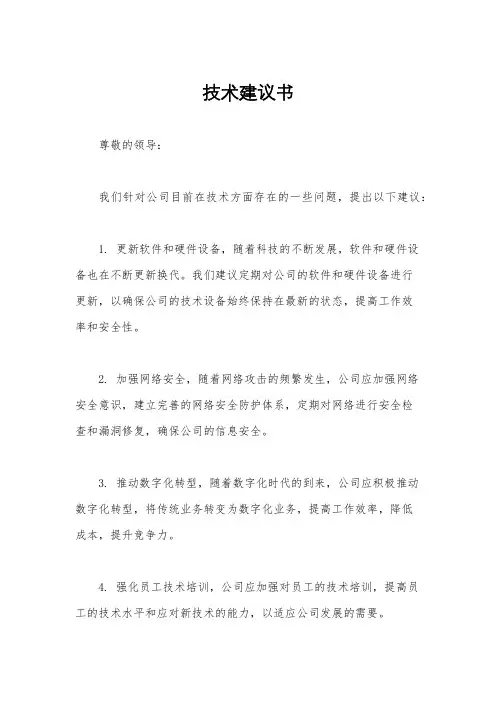 技术建议书

尊敬的领导：

我们针对公司目前在技术方面存在的一些问题，提出以下建议：

1. 更新软件和硬件设备，随着科技的不断发展，软件和硬件设备也在不断更新换代。我们建议定期对公司的软件和硬件设备进行更新，以确保公司的技术设备始终保持在最新的状态，提高工作效率和安全性。

2. 加强网络安全，随着网络攻击的频繁发生，公司应加强网络安全意识，建立完善的网络安全防护体系，定期对网络进行安全检查和漏洞修复，确保公司的信息安全。

3. 推动数字化转型，随着数字化时代的到来，公司应积极推动数字化转型，将传统业务转变为数字化业务，提高工作效率，降低成本，提升竞争力。

4. 强化员工技术培训，公司应加强对员工的技术培训，提高员工的技术水平和应对新技术的能力，以适应公司发展的需要。